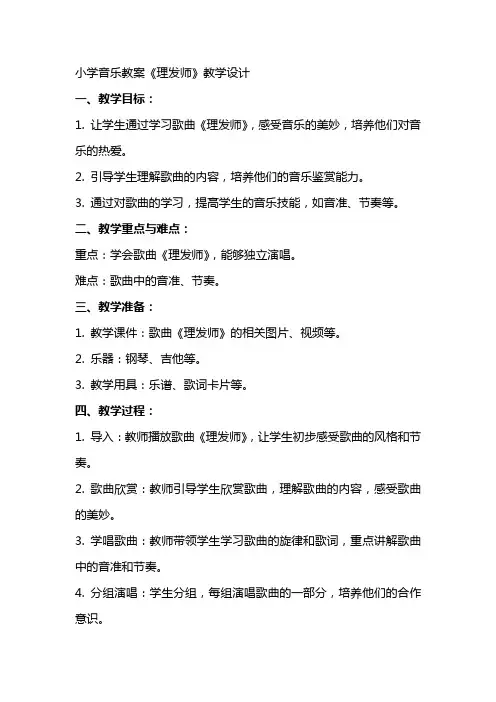 小学音乐教案《理发师》教学设计

一、教学目标：

1. 让学生通过学习歌曲《理发师》，感受音乐的美妙，培养他们对音乐的热爱。

2. 引导学生理解歌曲的内容，培养他们的音乐鉴赏能力。

3. 通过对歌曲的学习，提高学生的音乐技能，如音准、节奏等。

二、教学重点与难点：

重点：学会歌曲《理发师》，能够独立演唱。

难点：歌曲中的音准、节奏。

三、教学准备：

1. 教学课件：歌曲《理发师》的相关图片、视频等。

2. 乐器：钢琴、吉他等。

3. 教学用具：乐谱、歌词卡片等。

四、教学过程：

1. 导入：教师播放歌曲《理发师》，让学生初步感受歌曲的风格和节奏。

2. 歌曲欣赏：教师引导学生欣赏歌曲，理解歌曲的内容，感受歌曲的美妙。

3. 学唱歌曲：教师带领学生学习歌曲的旋律和歌词，重点讲解歌曲中的音准和节奏。

4. 分组演唱：学生分组，每组演唱歌曲的一部分，培养他们的合作意识。